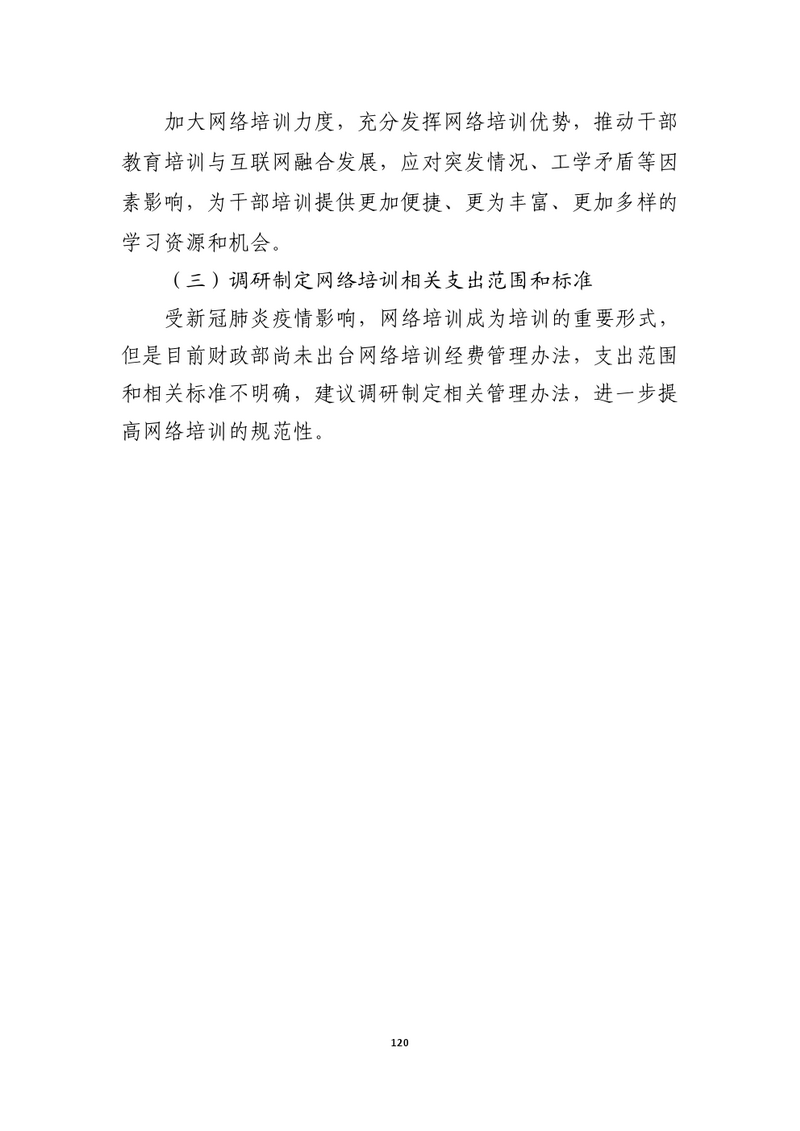 加大网络培训力度，充分发挥网络培训优势，推动干部教育培训与互联网融合发展，应对突发情况、工学矛盾等因素影响，为干部培训提供更加便捷、更为丰富、更加多样的学习资源和机会。

（三）调研制定网络培训相关支出范围和标准

受新冠肺炎疫情影响，网络培训成为培训的重要形式，但是目前财政部尚未出台网络培训经费管理办法，支出范围和相关标准不明确，建议调研制定相关管理办法，进一步提高网络培训的规范性。

120